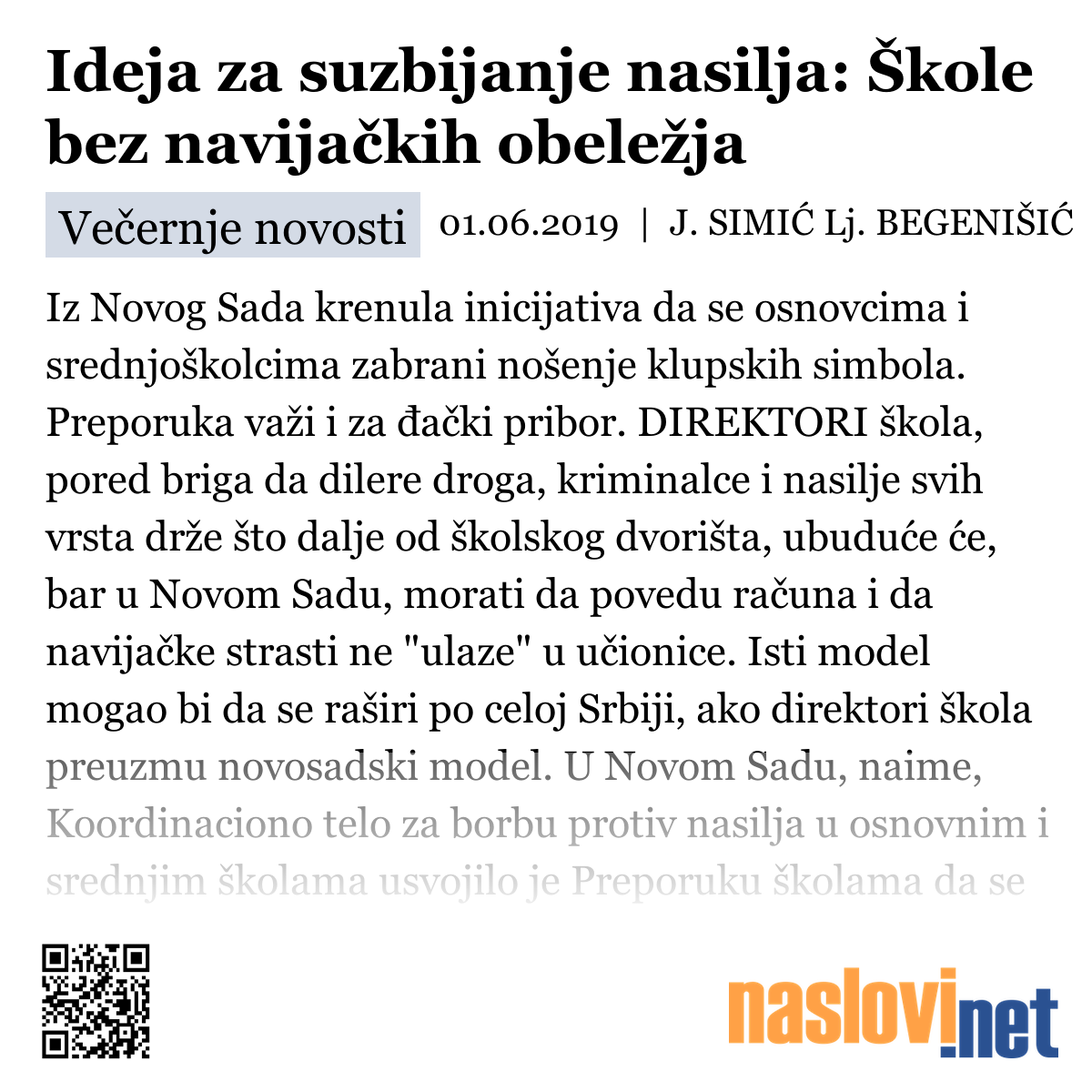 Ideja za suzbijanje nasilja: Škole bez navijačkih obeležja

Večernje novosti 01.06.2019 | J. SIMIĆ Lj. BEGENIŠIĆ

Iz Novog Sada krenula inicijativa da se osnovcima i srednjoškolcima zabrani nošenje klupskih simbola. Preporuka važi i za đački pribor. DIREKTORI škola, pored briga da dilere droga, kriminalce i nasilje svih vrsta drže što dalje od školskog dvorišta, ubuduće će, bar u Novom Sadu, morati da povedu računa i da navijačke strasti ne "ulaze" u učionice. Isti model mogao bi da se raširi po celoj Srbiji, ako direktori škola preuzmu novosadski model. U Novom Sadu, naime, Koordinaciono telo za borbu protiv nasilja u osnovnim i srednjim školama usvojilo je Preporuku školama da se

naslovi.net